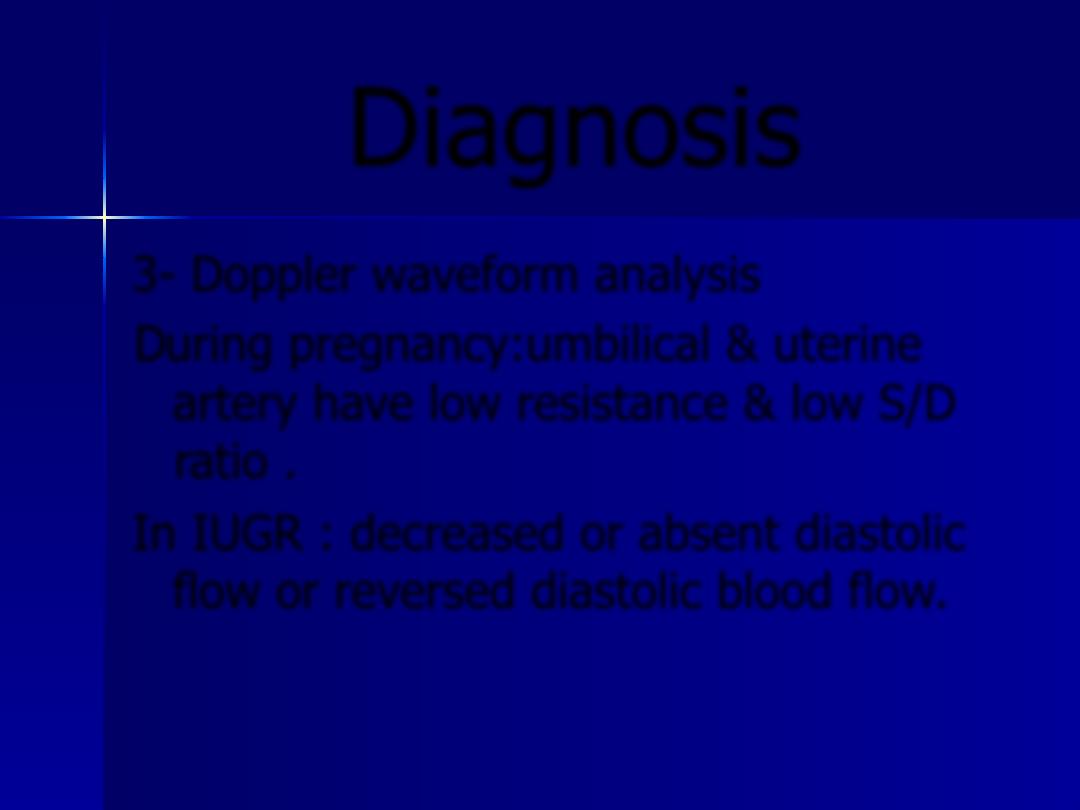 Diagnosis

3- Doppler waveform analysis

During pregnancy:umbilical & uterine artery have low resistance & low S/D ratio .

In IUGR : decreased or absent diastolic flow or reversed diastolic blood flow.